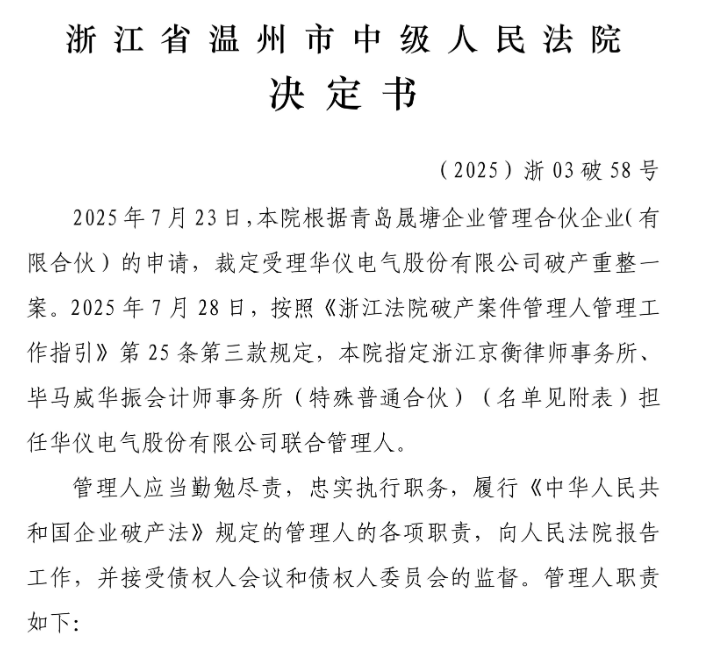 浙江省温州市中级人民法院
决定书

（2025）浙03破58号

2025年7月23日，本院根据青岛晟塘企业管理合伙企业（有限合伙）的申请，裁定受理华仪电气股份有限公司破产重整一案。2025年7月28日，按照《浙江法院破产案件管理人管理工作指引》第25条第三款规定，本院指定浙江京衡律师事务所、毕马威华振会计师事务所（特殊普通合伙）（名单见附表）担任华仪电气股份有限公司联合管理人。

管理人应当勤勉尽责，忠实执行职务，履行《中华人民共和国企业破产法》规定的管理人的各项职责，向人民法院报告工作，并接受债权人会议和债权人委员会的监督。管理人职责如下：